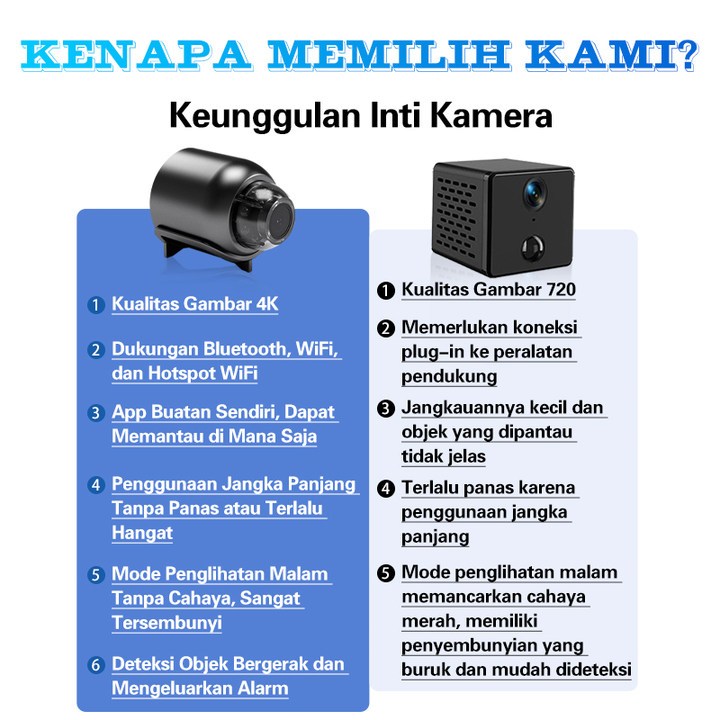 KENAPA MEMILIH KAMI?

Keunggulan Inti Kamera

1 Kualitas Gambar 4K

2 Dukungan Bluetooth, WiFi, dan Hotspot WiFi

3 App Buatan Sendiri, Dapat Memantau di Mana Saja

4 Penggunaan Jangka Panjang Tanpa Panas atau Terlalu Hangat

5 Mode Penglihatan Malam Tanpa Cahaya, Sangat Tersembunyi

6 Deteksi Objek Bergerak dan Mengeluarkan Alarm

1 Kualitas Gambar 720

2 Memerlukan koneksi plug-in ke peralatan pendukung

3 Jangkauannya kecil dan objek yang dipantau tidak jelas

4 Terlalu panas karena penggunaan jangka panjang

5 Mode penglihatan malam memancarkan cahaya merah, memiliki penyembunyian yang buruk dan mudah dideteksi